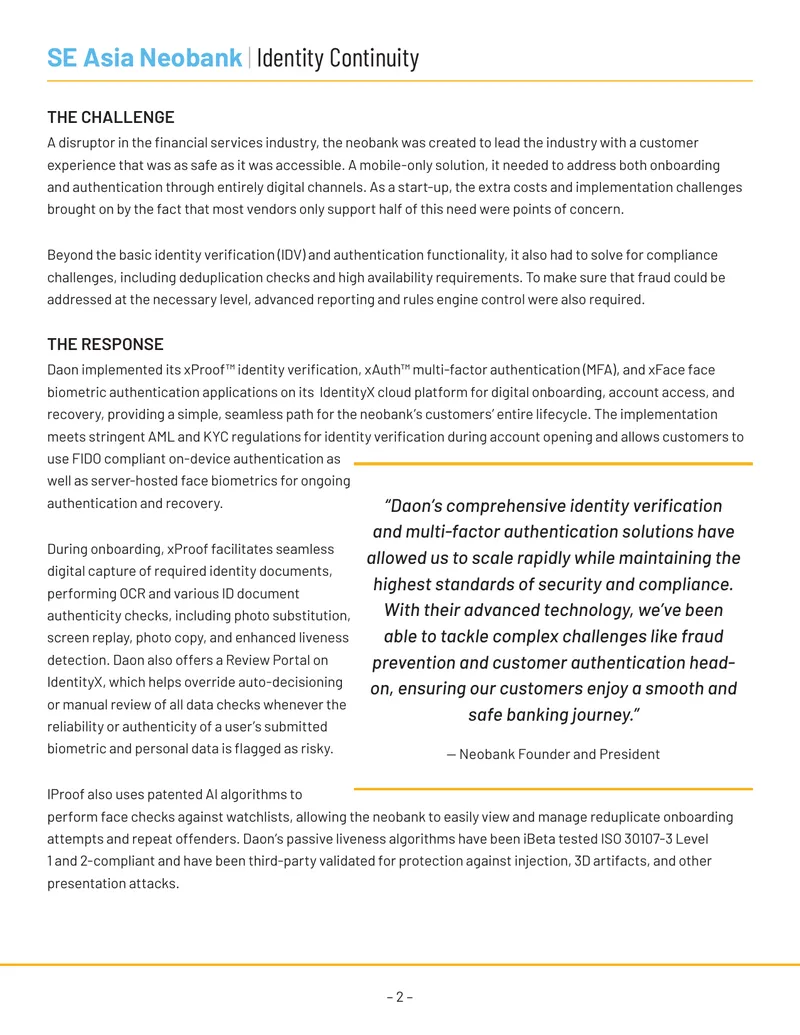 SE Asia Neobank | Identity Continuity

THE CHALLENGE

A disruptor in the financial services industry, the neobank was created to lead the industry with a customer experience that was as safe as it was accessible. A mobile-only solution, it needed to address both onboarding and authentication through entirely digital channels. As a start-up, the extra costs and implementation challenges brought on by the fact that most vendors only support half of this need were points of concern.

Beyond the basic identity verification (IDV) and authentication functionality, it also had to solve for compliance challenges, including deduplication checks and high availability requirements. To make sure that fraud could be addressed at the necessary level, advanced reporting and rules engine control were also required.

THE RESPONSE

Daon implemented its xProof™ identity verification, xAuth™ multi-factor authentication (MFA), and xFace face biometric authentication applications on its IdentityX cloud platform for digital onboarding, account access, and recovery, providing a simple, seamless path for the neobank's customers' entire lifecycle. The implementation meets stringent AML and KYC regulations for identity verification during account opening and allows customers to use FIDO compliant on-device authentication as well as server-hosted face biometrics for ongoing authentication and recovery.

During onboarding, xProof facilitates seamless digital capture of required identity documents, performing OCR and various ID document authenticity checks, including photo substitution, screen replay, photo copy, and enhanced liveness detection. Daon also offers a Review Portal on IdentityX, which helps override auto-decisioning or manual review of all data checks whenever the reliability or authenticity of a user's submitted biometric and personal data is flagged as risky.

"Daon's comprehensive identity verification and multi-factor authentication solutions have allowed us to scale rapidly while maintaining the highest standards of security and compliance. With their advanced technology, we've been able to tackle complex challenges like fraud prevention and customer authentication head-on, ensuring our customers enjoy a smooth and safe banking journey."

— Neobank Founder and President

IProof also uses patented AI algorithms to perform face checks against watchlists, allowing the neobank to easily view and manage reduplicate onboarding attempts and repeat offenders. Daon's passive liveness algorithms have been iBeta tested ISO 30107-3 Level 1 and 2-compliant and have been third-party validated for protection against injection, 3D artifacts, and other presentation attacks.

– 2 –